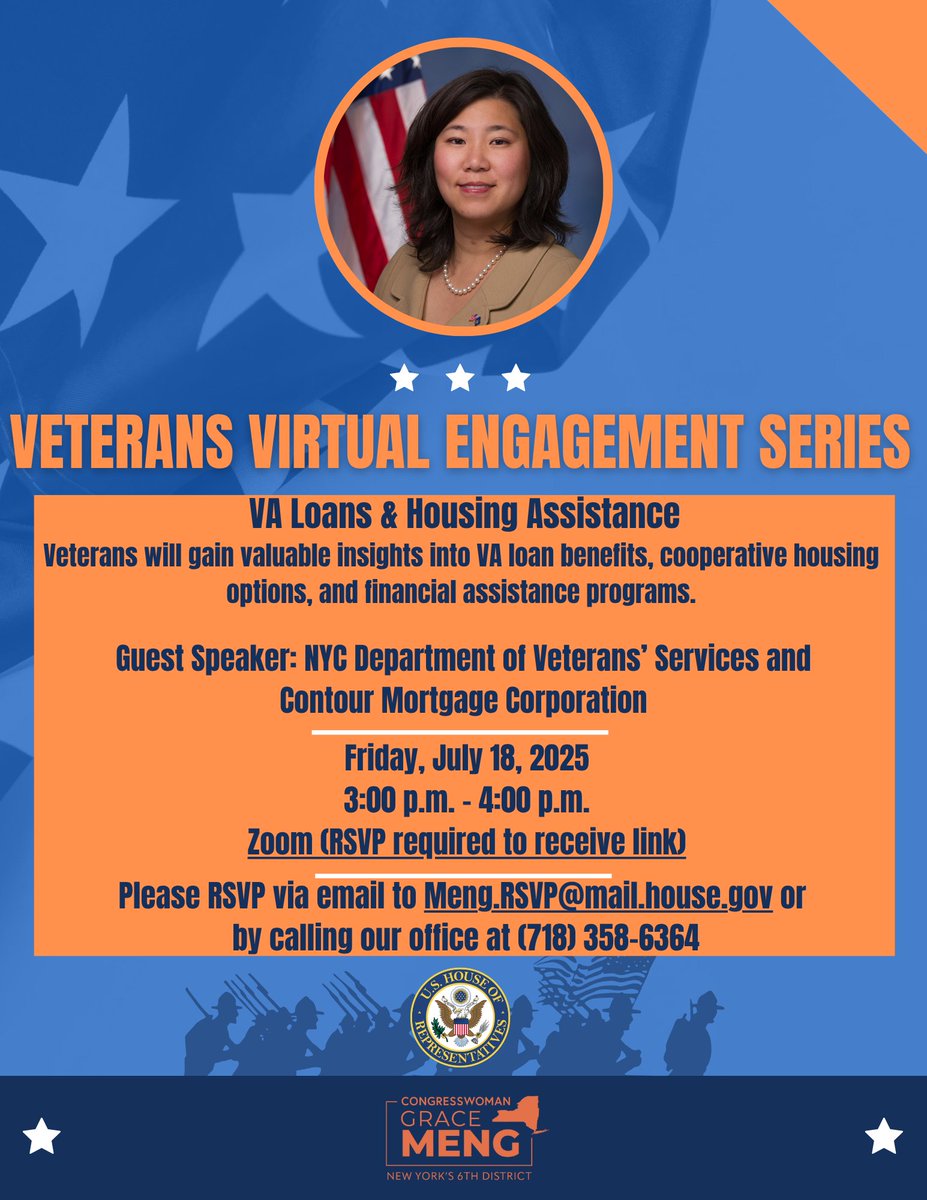 VETERANS VIRTUAL ENGAGEMENT SERIES

VA Loans & Housing Assistance
Veterans will gain valuable insights into VA loan benefits, cooperative housing options, and financial assistance programs.

Guest Speaker: NYC Department of Veterans' Services and Contour Mortgage Corporation

Friday, July 18, 2025
3:00 p.m. - 4:00 p.m.
Zoom (RSVP required to receive link)

Please RSVP via email to Meng.RSVP@mail.house.gov or by calling our office at (718) 358-6364

U.S. HOUSE OF REPRESENTATIVES

CONGRESSWOMAN
GRACE
MENG
NEW YORK'S 6TH DISTRICT